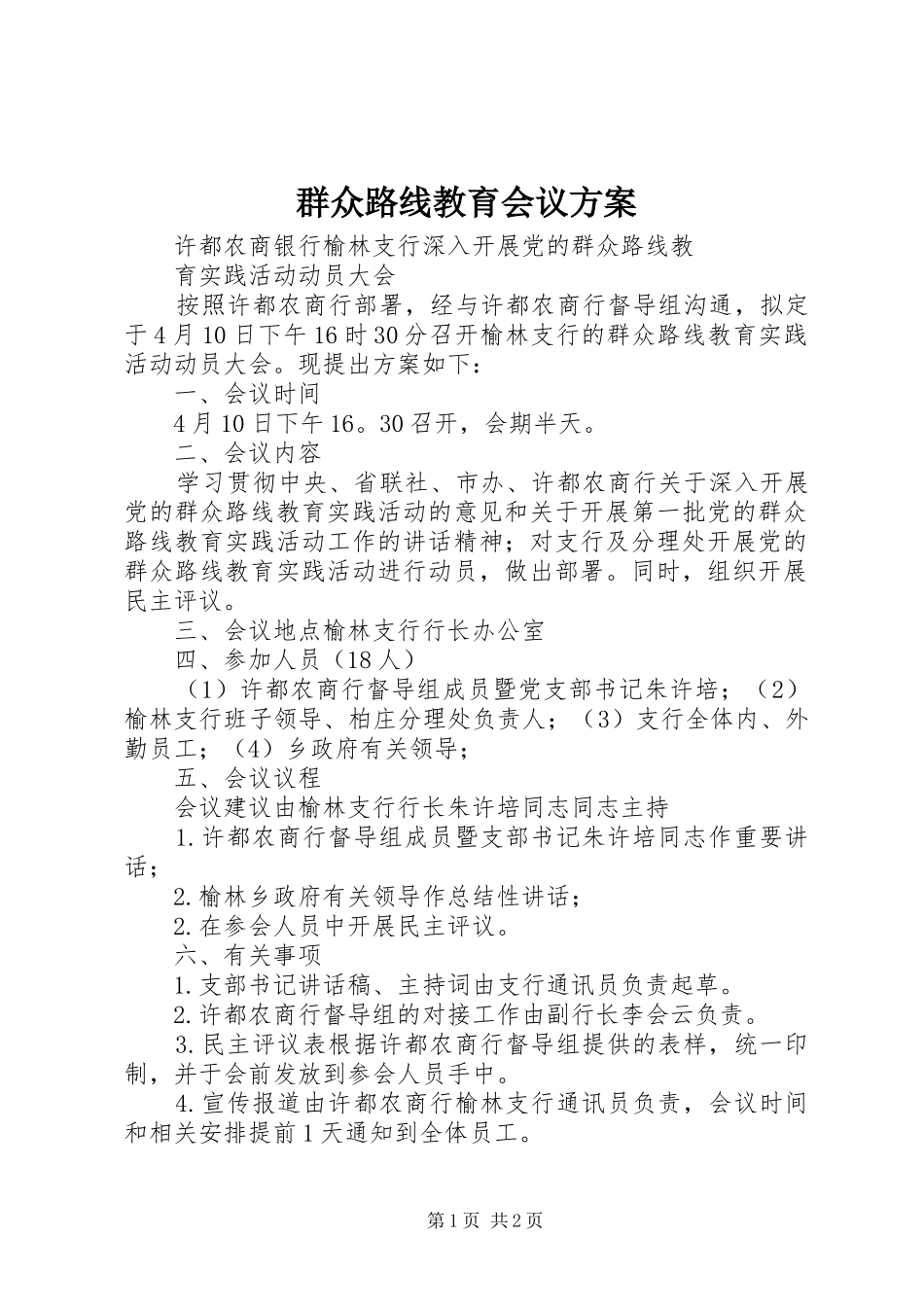 群众路线教育会议方案

许都农商银行榆林支行深入开展党的群众路线教育实践活动动员大会

按照许都农商行部署，经与许都农商行督导组沟通，拟定于4月10日下午16时30分召开榆林支行的群众路线教育实践活动动员大会。现提出方案如下：

一、会议时间

4月10日下午16。30召开，会期半天。

二、会议内容

学习贯彻中央、省联社、市办、许都农商行关于深入开展党的群众路线教育实践活动的意见和关于开展第一批党的群众路线教育实践活动工作的讲话精神；对支行及分理处开展党的群众路线教育实践活动进行动员，做出部署。同时，组织开展民主评议。

三、会议地点榆林支行行长办公室

四、参加人员（18人）

（1）许都农商行督导组成员暨党支部书记朱许培；（2）榆林支行班子领导、柏庄分理处负责人；（3）支行全体内、外勤员工；（4）乡政府有关领导；

五、会议议程

会议建议由榆林支行行长朱许培同志同志主持

1.许都农商行督导组成员暨支部书记朱许培同志作重要讲话；

2.榆林乡政府有关领导作总结性讲话；

2.在参会人员中开展民主评议。

六、有关事项

1.支部书记讲话稿、主持词由支行通讯员负责起草。

2.许都农商行督导组的对接工作由副行长李会云负责。

3.民主评议表根据许都农商行督导组提供的表样，统一印制，并于会前发放到参会人员手中。

4.宣传报道由许都农商行榆林支行通讯员负责，会议时间和相关安排提前1天通知到全体员工。

第1页 共2页